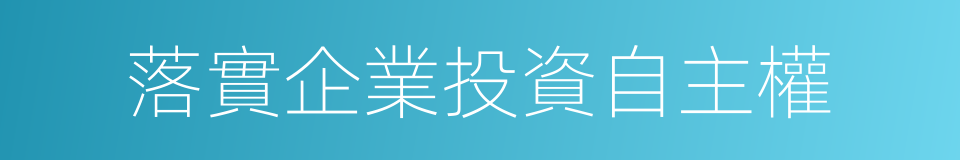 落實企業投資自主權